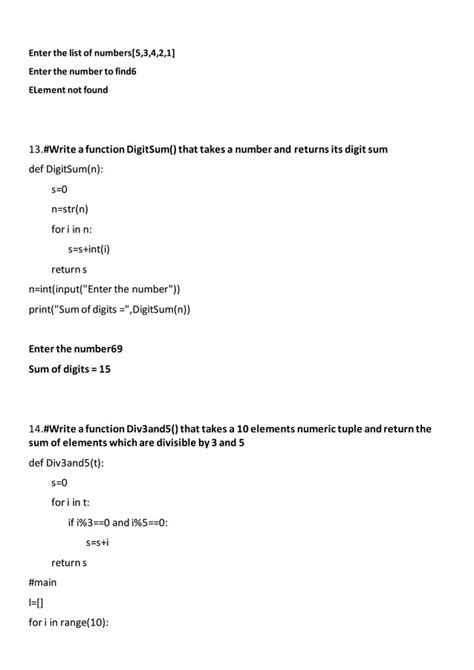 Enter the list of numbers[5,3,4,2,1]

Enter the number to find6

ELement not found

13.#Write a function DigitSum() that takes a number and returns its digit sum

def DigitSum(n):

s=0

n=str(n)

for i in n:

s=s+int(i)

return s

n=int(input("Enter the number"))

print("Sum of digits =",DigitSum(n))

Enter the number69

Sum of digits = 15

14.#Write a function Div3and5() that takes a 10 elements numeric tuple and return the sum of elements which are divisible by 3 and 5

def Div3and5(t):

s=0

for i in t:

if i%3==0 and i%5==0:

s=s+i

return s

#main

l=[]

for i in range(10):